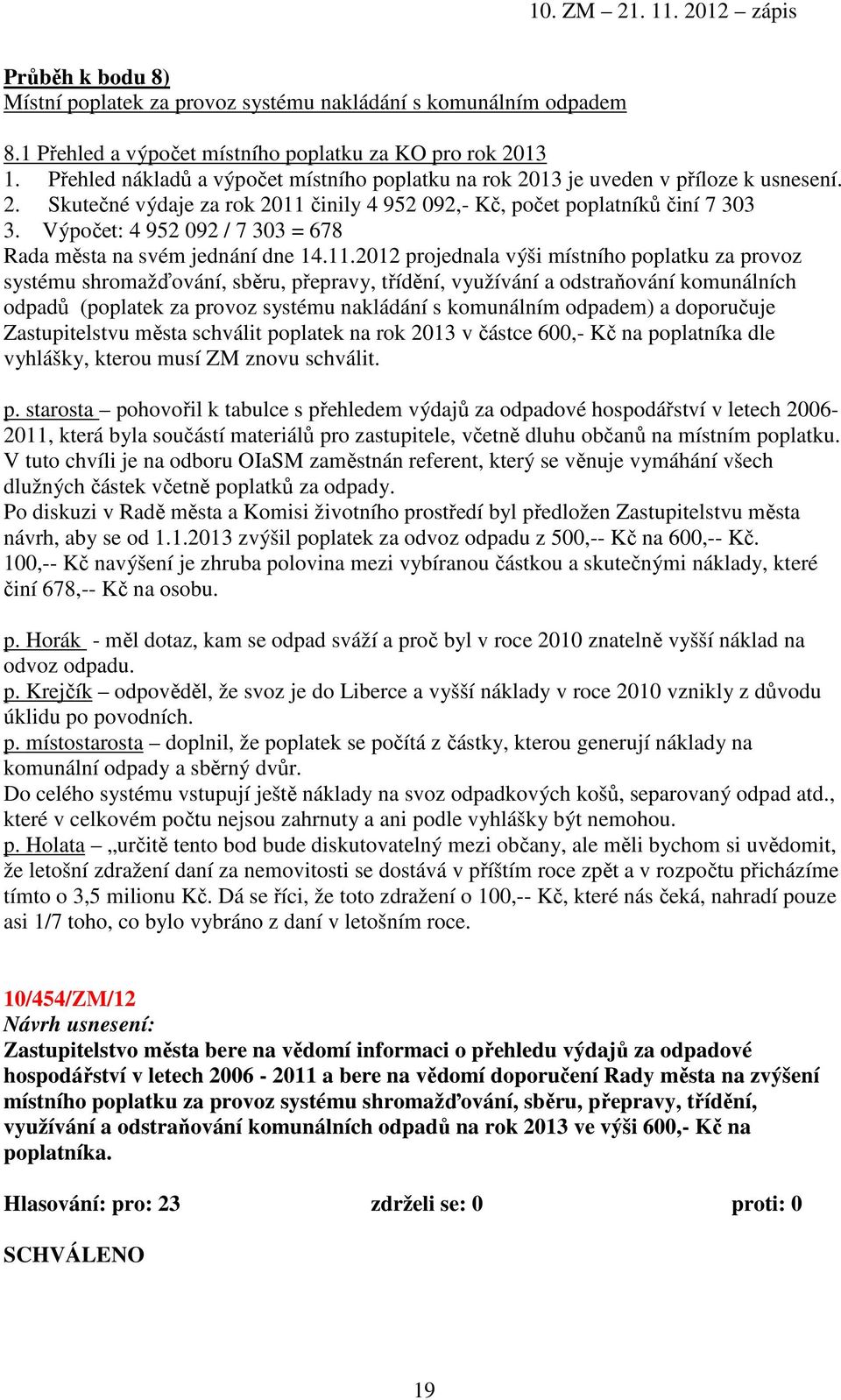 10. ZM – 21. 11. 2012 – zápis

Průběh k bodu 8)
Místní poplatek za provoz systému nakládání s komunálním odpadem

8.1 Přehled a výpočet místního poplatku za KO pro rok 2013
1. Přehled nákladů a výpočet místního poplatku na rok 2013 je uveden v příloze k usnesení.
2. Skutečné výdaje za rok 2011 činily 4 952 092,- Kč, počet poplatníků činí 7 303
3. Výpočet: 4 952 092 / 7 303 = 678
Rada města na svém jednání dne 14.11.2012 projednala výši místního poplatku za provoz systému shromažďování, sběru, přepravy, třídění, využívání a odstraňování komunálních odpadů (poplatek za provoz systému nakládání s komunálním odpadem) a doporučuje Zastupitelstvu města schválit poplatek na rok 2013 v částce 600,- Kč na poplatníka dle vyhlášky, kterou musí ZM znovu schválit.

p. starosta – pohovořil k tabulce s přehledem výdajů za odpadové hospodářství v letech 2006-2011, která byla součástí materiálů pro zastupitele, včetně dluhu občanů na místním poplatku. V tuto chvíli je na odboru OIaSM zaměstnán referent, který se věnuje vymáhání všech dlužných částek včetně poplatků za odpady.
Po diskuzi v Radě města a Komisi životního prostředí byl předložen Zastupitelstvu města návrh, aby se od 1.1.2013 zvýšil poplatek za odvoz odpadu z 500,-- Kč na 600,-- Kč. 100,-- Kč navýšení je zhruba polovina mezi vybíranou částkou a skutečnými náklady, které činí 678,-- Kč na osobu.

p. Horák - měl dotaz, kam se odpad sváží a proč byl v roce 2010 znatelně vyšší náklad na odvoz odpadu.
p. Krejčík – odpověděl, že svoz je do Liberce a vyšší náklady v roce 2010 vznikly z důvodu úklidu po povodních.
p. místostarosta – doplnil, že poplatek se počítá z částky, kterou generují náklady na komunální odpady a sběrný dvůr.
Do celého systému vstupují ještě náklady na svoz odpadkových košů, separovaný odpad atd., které v celkovém počtu nejsou zahrnuty a ani podle vyhlášky být nemohou.
p. Holata – „určitě tento bod bude diskutovatelný mezi občany, ale měli bychom si uvědomit, že letošní zdražení daní za nemovitosti se dostává v příštím roce zpět a v rozpočtu přicházíme tímto o 3,5 milionu Kč. Dá se říci, že toto zdražení o 100,-- Kč, které nás čeká, nahradí pouze asi 1/7 toho, co bylo vybráno z daní v letošním roce.

10/454/ZM/12
Návrh usnesení:
Zastupitelstvo města bere na vědomí informaci o přehledu výdajů za odpadové hospodářství v letech 2006 - 2011 a bere na vědomí doporučení Rady města na zvýšení místního poplatku za provoz systému shromažďování, sběru, přepravy, třídění, využívání a odstraňování komunálních odpadů na rok 2013 ve výši 600,- Kč na poplatníka.

Hlasování: pro: 23 zdrželi se: 0 proti: 0

SCHVÁLENO

19